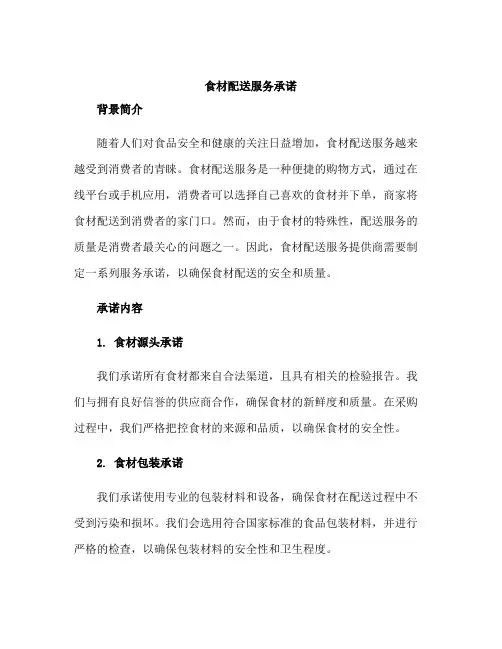 食材配送服务承诺

背景简介

随着人们对食品安全和健康的关注日益增加，食材配送服务越来越受到消费者的青睐。食材配送服务是一种便捷的购物方式，通过在线平台或手机应用，消费者可以选择自己喜欢的食材并下单，商家将食材配送到消费者的家门口。然而，由于食材的特殊性，配送服务的质量是消费者最关心的问题之一。因此，食材配送服务提供商需要制定一系列服务承诺，以确保食材配送的安全和质量。

承诺内容

1. 食材源头承诺

我们承诺所有食材都来自合法渠道，且具有相关的检验报告。我们与拥有良好信誉的供应商合作，确保食材的新鲜度和质量。在采购过程中，我们严格把控食材的来源和品质，以确保食材的安全性。

2. 食材包装承诺

我们承诺使用专业的包装材料和设备，确保食材在配送过程中不受到污染和损坏。我们会选用符合国家标准的食品包装材料，并进行严格的检查，以确保包装材料的安全性和卫生程度。